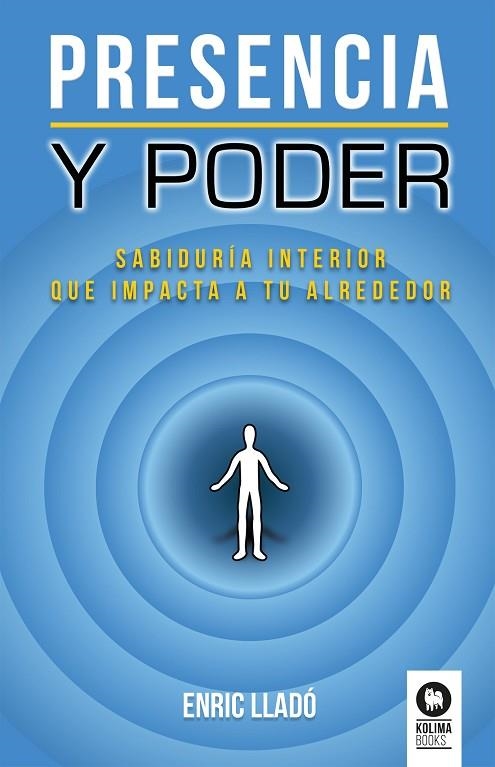 PRESENCIA
Y PODER

SABIDURÍA INTERIOR
QUE IMPACTA A TU ALREDEDOR

ENRIC LLADÓ

KOLIMA
BOOKS